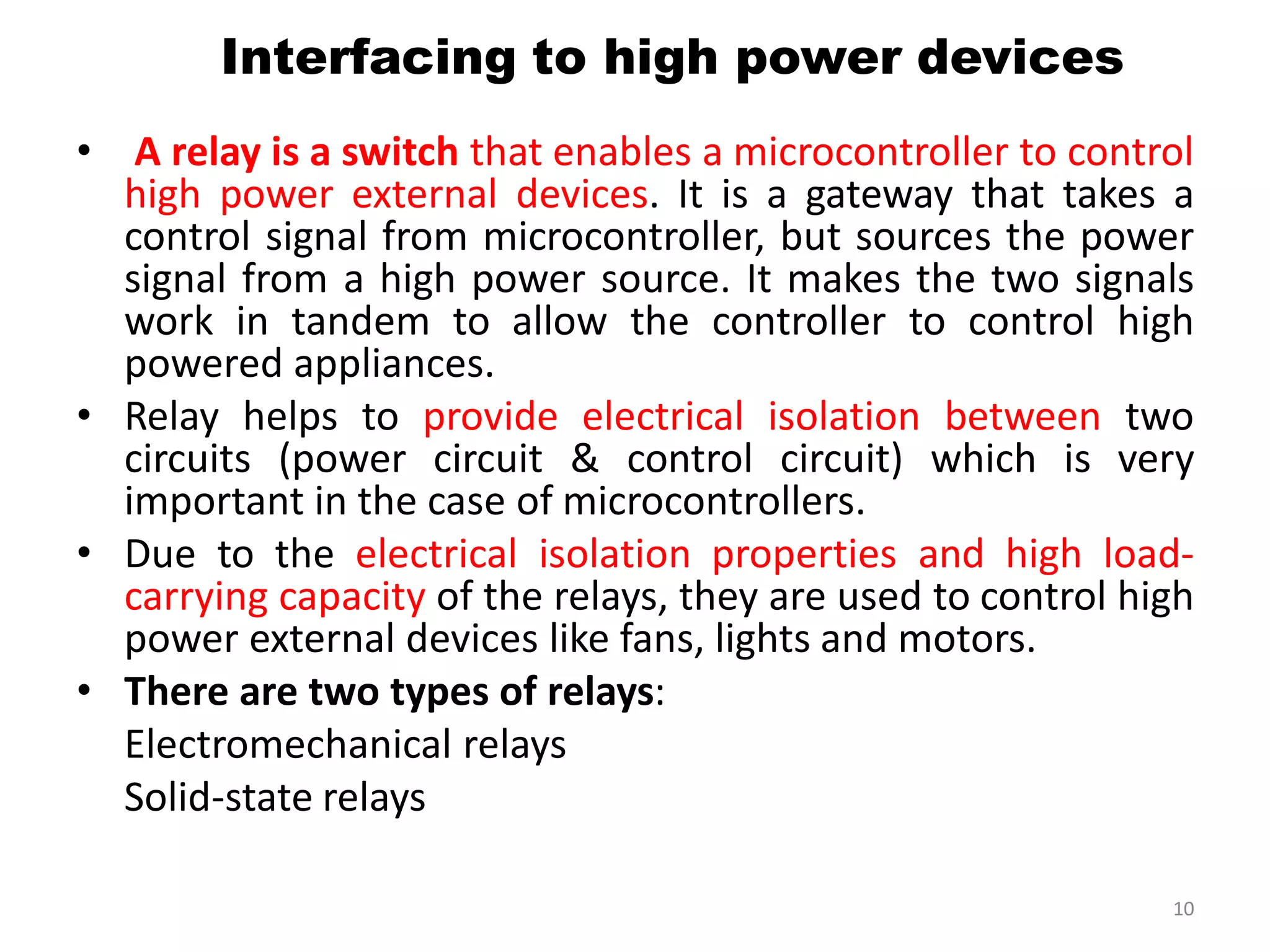 Interfacing to high power devices

• A relay is a switch that enables a microcontroller to control high power external devices. It is a gateway that takes a control signal from microcontroller, but sources the power signal from a high power source. It makes the two signals work in tandem to allow the controller to control high powered appliances.

• Relay helps to provide electrical isolation between two circuits (power circuit & control circuit) which is very important in the case of microcontrollers.

• Due to the electrical isolation properties and high load-carrying capacity of the relays, they are used to control high power external devices like fans, lights and motors.

• There are two types of relays:

Electromechanical relays

Solid-state relays

10